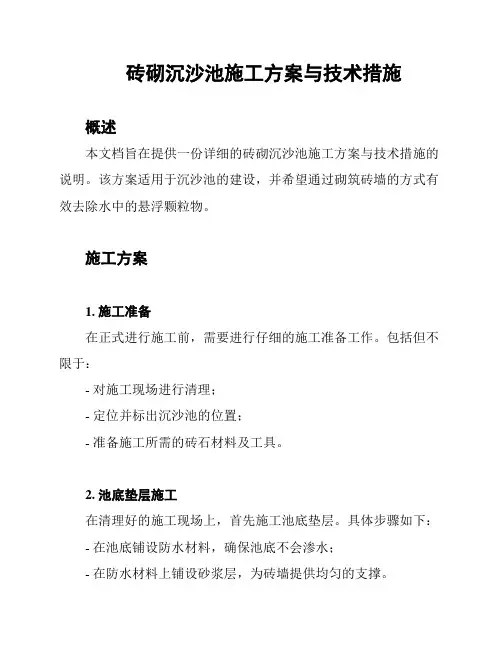 砖砌沉沙池施工方案与技术措施

概述

本文档旨在提供一份详细的砖砌沉沙池施工方案与技术措施的说明。该方案适用于沉沙池的建设，并希望通过砌筑砖墙的方式有效去除水中的悬浮颗粒物。

施工方案

1. 施工准备

在正式进行施工前，需要进行仔细的施工准备工作。包括但不限于：

- 对施工现场进行清理；

- 定位并标出沉沙池的位置；

- 准备施工所需的砖石材料及工具。

2. 池底垫层施工

在清理好的施工现场上，首先施工池底垫层。具体步骤如下：

- 在池底铺设防水材料，确保池底不会渗水；

- 在防水材料上铺设砂浆层，为砖墙提供均匀的支撑。